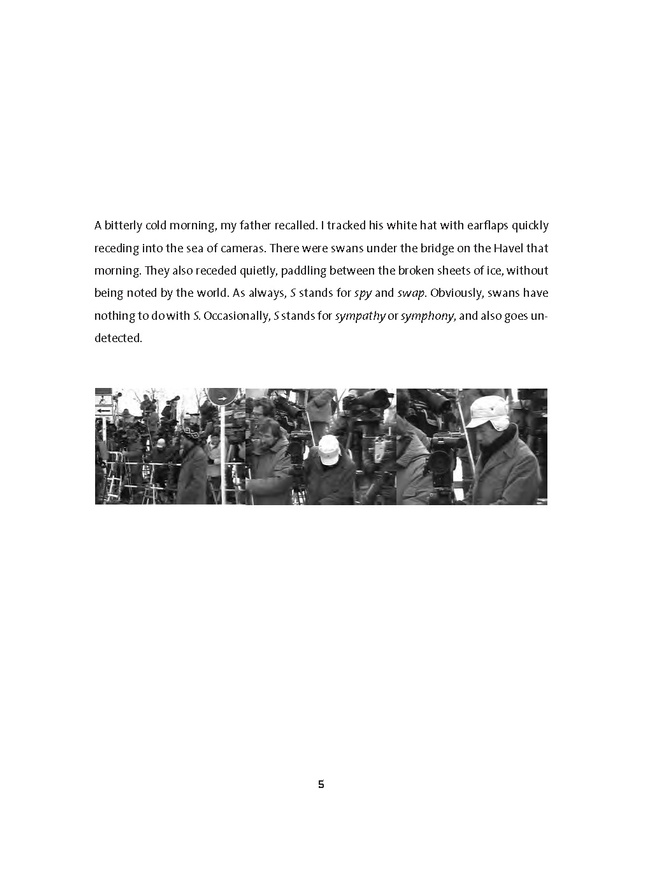 A bitterly cold morning, my father recalled. I tracked his white hat with earflaps quickly receding into the sea of cameras. There were swans under the bridge on the Havel that morning. They also receded quietly, paddling between the broken sheets of ice, without being noted by the world. As always, S stands for spy and swap. Obviously, swans have nothing to do with S. Occasionally, S stands for sympathy or symphony, and also goes undetected.

5